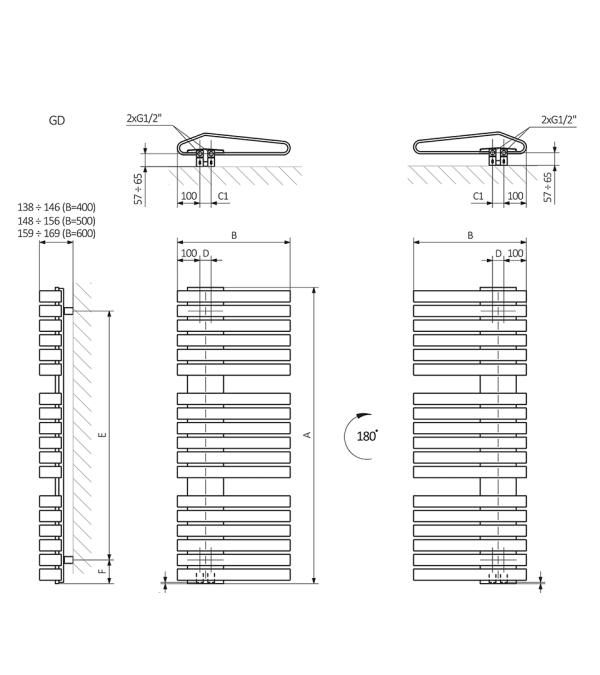 GD

2xG1/2"

57 ÷ 65

100 C1

2xG1/2"

C1 100

57 ÷ 65

138 ÷ 146 (B=400)
148 ÷ 156 (B=500)
159 ÷ 169 (B=600)

B

100 D

B

D 100

E

F

A

180°